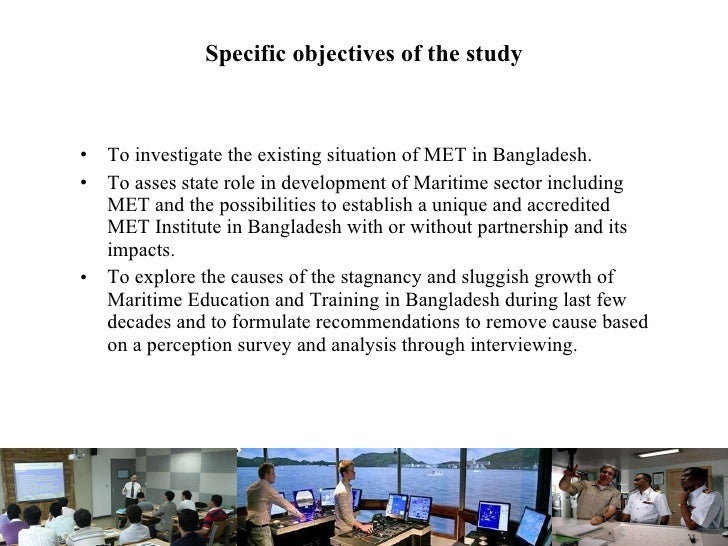 Specific objectives of the study

• To investigate the existing situation of MET in Bangladesh.

• To asses state role in development of Maritime sector including MET and the possibilities to establish a unique and accredited MET Institute in Bangladesh with or without partnership and its impacts.

• To explore the causes of the stagnancy and sluggish growth of Maritime Education and Training in Bangladesh during last few decades and to formulate recommendations to remove cause based on a perception survey and analysis through interviewing.